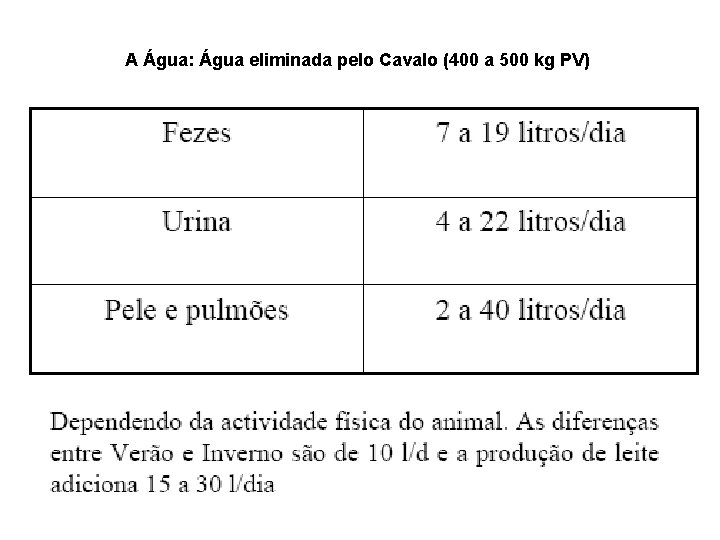 A Água: Água eliminada pelo Cavalo (400 a 500 kg PV)

| Fezes | 7 a 19 litros/dia |
|---|---|
| Urina | 4 a 22 litros/dia |
| Pele e pulmões | 2 a 40 litros/dia |

Dependendo da actividade física do animal. As diferenças entre Verão e Inverno são de 10 l/d e a produção de leite adiciona 15 a 30 l/dia